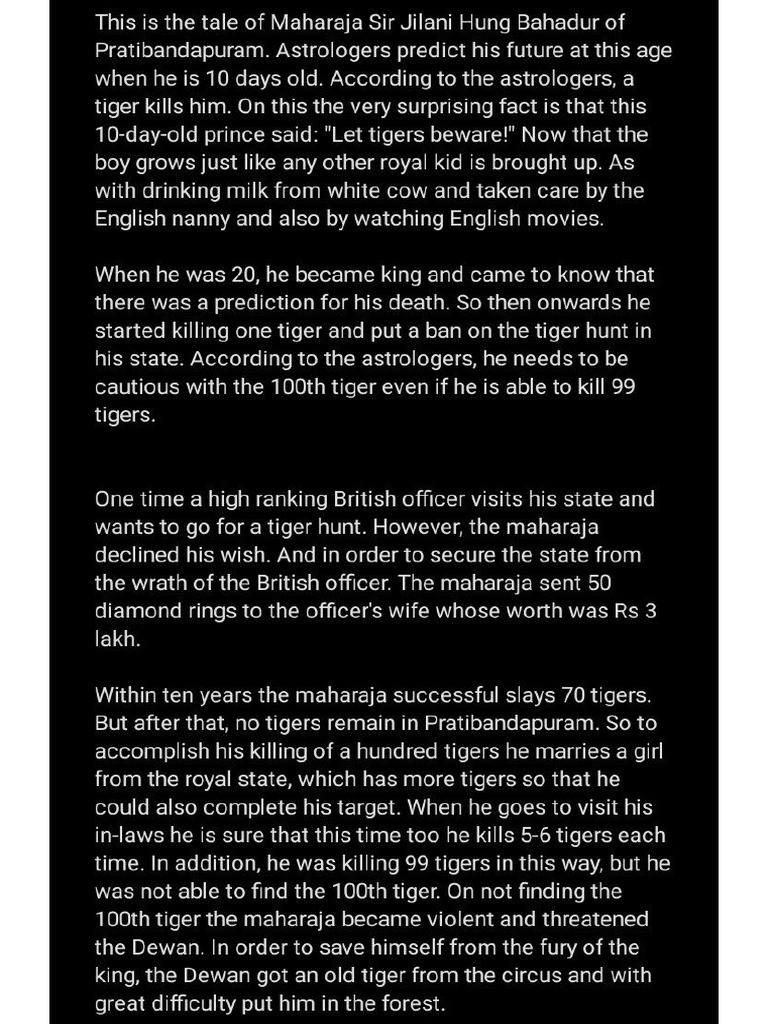 This is the tale of Maharaja Sir Jilani Hung Bahadur of Pratibandapuram. Astrologers predict his future at this age when he is 10 days old. According to the astrologers, a tiger kills him. On this the very surprising fact is that this 10-day-old prince said: "Let tigers beware!" Now that the boy grows just like any other royal kid is brought up. As with drinking milk from white cow and taken care by the English nanny and also by watching English movies.

When he was 20, he became king and came to know that there was a prediction for his death. So then onwards he started killing one tiger and put a ban on the tiger hunt in his state. According to the astrologers, he needs to be cautious with the 100th tiger even if he is able to kill 99 tigers.

One time a high ranking British officer visits his state and wants to go for a tiger hunt. However, the maharaja declined his wish. And in order to secure the state from the wrath of the British officer. The maharaja sent 50 diamond rings to the officer's wife whose worth was Rs 3 lakh.

Within ten years the maharaja successful slays 70 tigers. But after that, no tigers remain in Pratibandapuram. So to accomplish his killing of a hundred tigers he marries a girl from the royal state, which has more tigers so that he could also complete his target. When he goes to visit his in-laws he is sure that this time too he kills 5-6 tigers each time. In addition, he was killing 99 tigers in this way, but he was not able to find the 100th tiger. On not finding the 100th tiger the maharaja became violent and threatened the Dewan. In order to save himself from the fury of the king, the Dewan got an old tiger from the circus and with great difficulty put him in the forest.